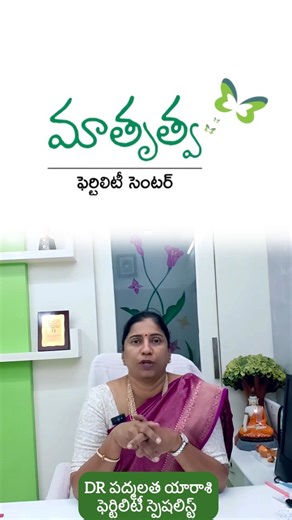 మాతృత్వ
ఫెర్టిలిటీ సెంటర్

DR పద్మలత యారాశి
ఫెర్టిలిటీ స్పెషలిస్ట్